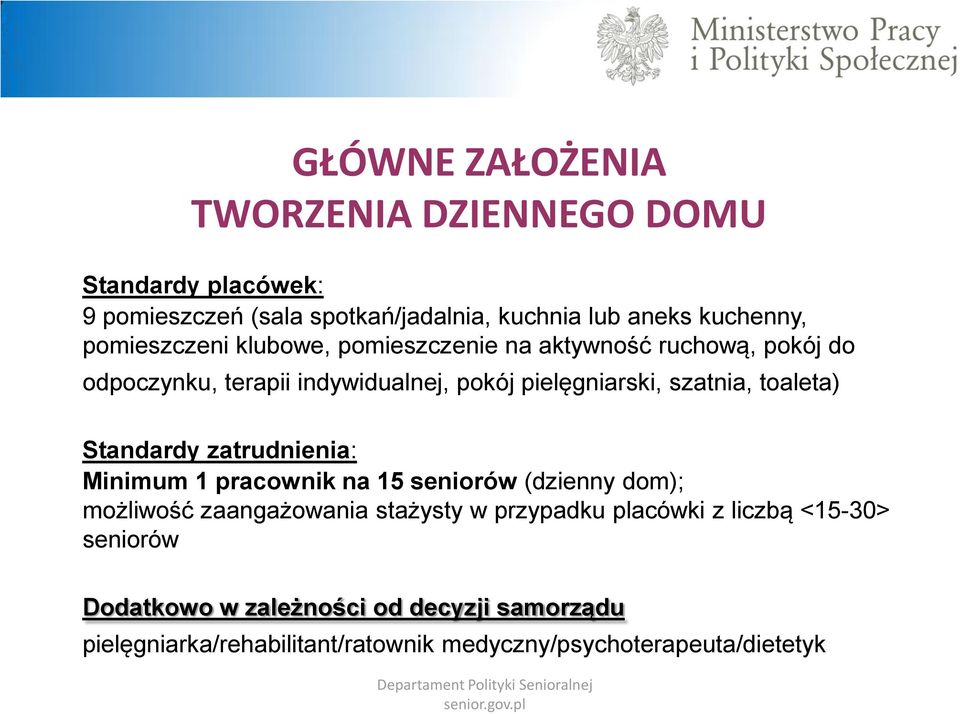 Ministerstwo Pracy
i Polityki Społecznej

GŁÓWNE ZAŁOŻENIA
TWORZENIA DZIENNEGO DOMU

Standardy placówek:
9 pomieszczeń (sala spotkań/jadalnia, kuchnia lub aneks kuchenny, pomieszczeni klubowe, pomieszczenie na aktywność ruchową, pokój do odpoczynku, terapii indywidualnej, pokój pielęgniarski, szatnia, toaleta)

Standardy zatrudnienia:
Minimum 1 pracownik na 15 seniorów (dzienny dom);
możliwość zaangażowania stażysty w przypadku placówki z liczbą <15-30> seniorów

Dodatkowo w zależności od decyzji samorządu
pielęgniarka/rehabilitant/ratownik medyczny/psychoterapeuta/dietetyk

Departament Polityki Senioralnej
senior.gov.pl